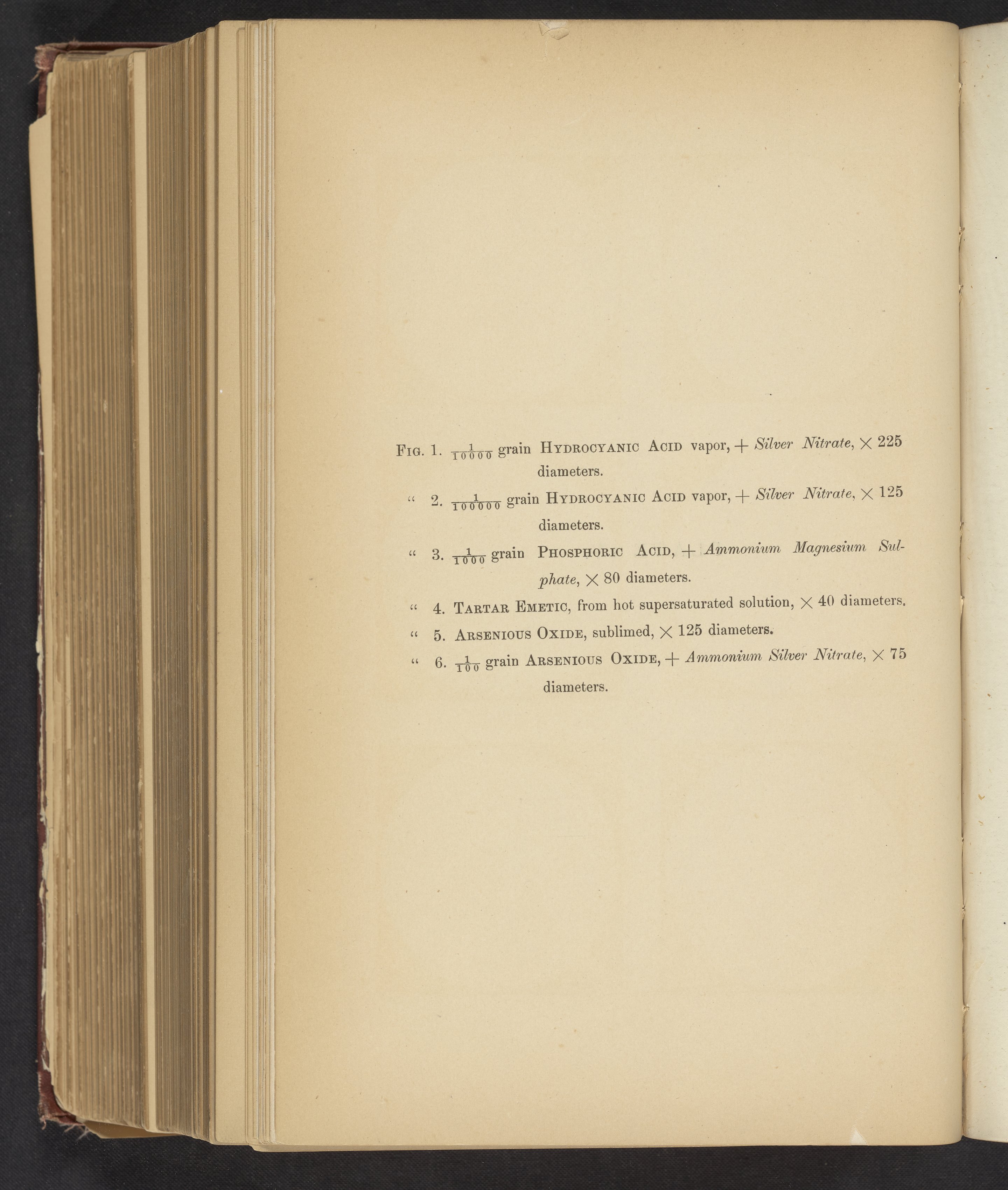 Fig. 1. $\frac{1}{10000}$ grain Hydrocyanic Acid vapor, + Silver Nitrate, × 225 diameters.

" 2. $\frac{1}{100000}$ grain Hydrocyanic Acid vapor, + Silver Nitrate, × 125 diameters.

" 3. $\frac{1}{1000}$ grain Phosphoric Acid, + Ammonium Magnesium Sulphate, × 80 diameters.

" 4. Tartar Emetic, from hot supersaturated solution, × 40 diameters.

" 5. Arsenious Oxide, sublimed, × 125 diameters.

" 6. $\frac{1}{100}$ grain Arsenious Oxide, + Ammonium Silver Nitrate, × 75 diameters.